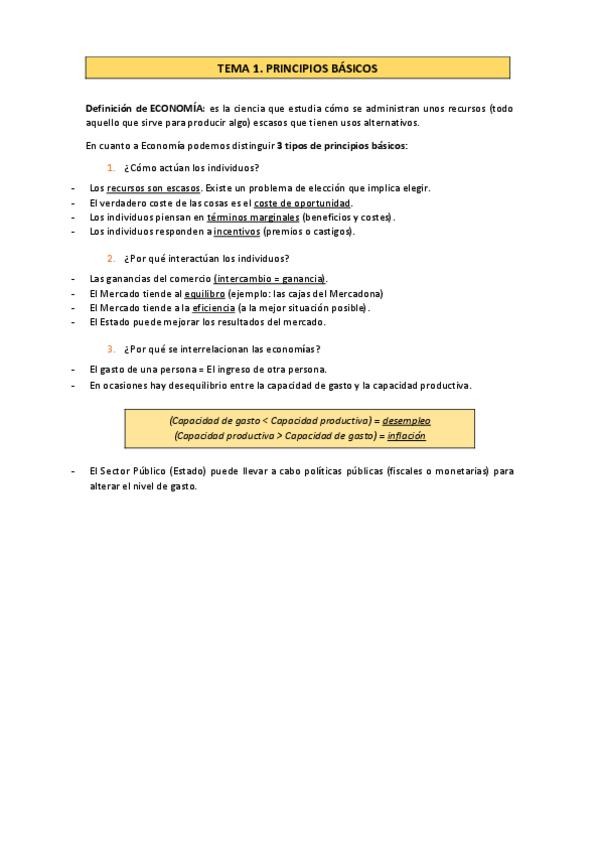 TEMA 1. PRINCIPIOS BÁSICOS

Definición de ECONOMÍA: es la ciencia que estudia cómo se administran unos recursos (todo aquello que sirve para producir algo) escasos que tienen usos alternativos.

En cuanto a Economía podemos distinguir 3 tipos de principios básicos:

1. ¿Cómo actúan los individuos?

- Los recursos son escasos. Existe un problema de elección que implica elegir.
- El verdadero coste de las cosas es el coste de oportunidad.
- Los individuos piensan en términos marginales (beneficios y costes).
- Los individuos responden a incentivos (premios o castigos).

2. ¿Por qué interactúan los individuos?

- Las ganancias del comercio (intercambio = ganancia).
- El Mercado tiende al equilibro (ejemplo: las cajas del Mercadona)
- El Mercado tiende a la eficiencia (a la mejor situación posible).
- El Estado puede mejorar los resultados del mercado.

3. ¿Por qué se interrelacionan las economías?

- El gasto de una persona = El ingreso de otra persona.
- En ocasiones hay desequilibrio entre la capacidad de gasto y la capacidad productiva.

(Capacidad de gasto < Capacidad productiva) = desempleo
(Capacidad productiva > Capacidad de gasto) = inflación

- El Sector Público (Estado) puede llevar a cabo políticas públicas (fiscales o monetarias) para alterar el nivel de gasto.